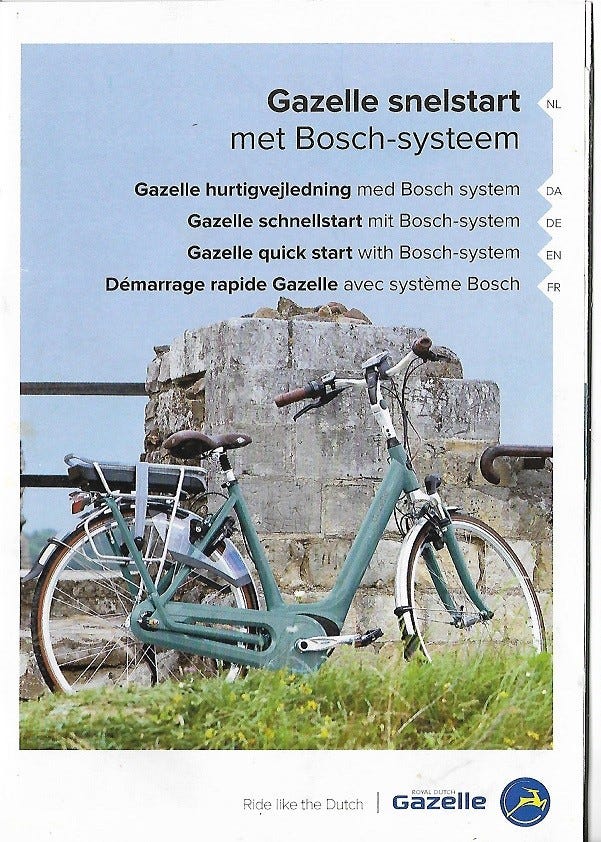 Gazelle snelstart
met Bosch-systeem

NL

Gazelle hurtigvejledning med Bosch system

DA

Gazelle schnellstart mit Bosch-system

DE

Gazelle quick start with Bosch-system

EN

Démarrage rapide Gazelle avec système Bosch

FR

Ride like the Dutch | ROYAL DUTCH Gazelle